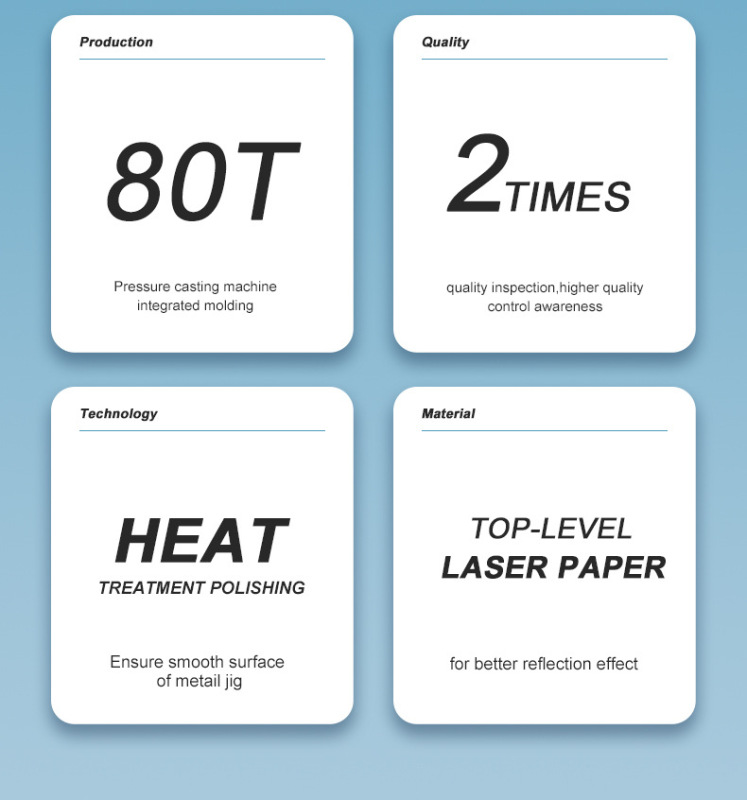 Production

80T

Pressure casting machine integrated molding

Quality

2TIMES

quality inspection,higher quality control awareness

Technology

HEAT

TREATMENT POLISHING

Ensure smooth surface of metail jig

Material

TOP-LEVEL

LASER PAPER

for better reflection effect